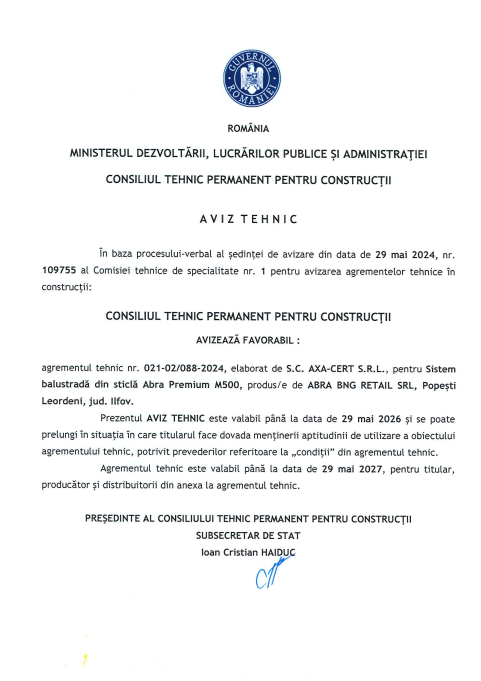 GUVERNUL ROMÂNIEI

ROMÂNIA

MINISTERUL DEZVOLTĂRII, LUCRĂRILOR PUBLICE ȘI ADMINISTRAȚIEI

CONSILIUL TEHNIC PERMANENT PENTRU CONSTRUCȚII

AVIZ TEHNIC

În baza procesului-verbal al ședinței de avizare din data de 29 mai 2024, nr. 109755 al Comisiei tehnice de specialitate nr. 1 pentru avizarea agrementelor tehnice în construcții:

CONSILIUL TEHNIC PERMANENT PENTRU CONSTRUCȚII

AVIZEAZĂ FAVORABIL :

agrementul tehnic nr. 021-02/088-2024, elaborat de S.C. AXA-CERT S.R.L., pentru Sistem balustradă din sticlă Abra Premium M500, produs/e de ABRA BNG RETAIL SRL, Popești Leordeni, jud. Ilfov.

Prezentul AVIZ TEHNIC este valabil până la data de 29 mai 2026 și se poate prelungi în situația în care titularul face dovada menținerii aptitudinii de utilizare a obiectului agrementului tehnic, potrivit prevederilor referitoare la „condiții" din agrementul tehnic.

Agrementul tehnic este valabil până la data de 29 mai 2027, pentru titular, producător și distribuitorii din anexa la agrementul tehnic.

PREȘEDINTE AL CONSILIULUI TEHNIC PERMANENT PENTRU CONSTRUCȚII
SUBSECRETAR DE STAT
Ioan Cristian HAIDUC